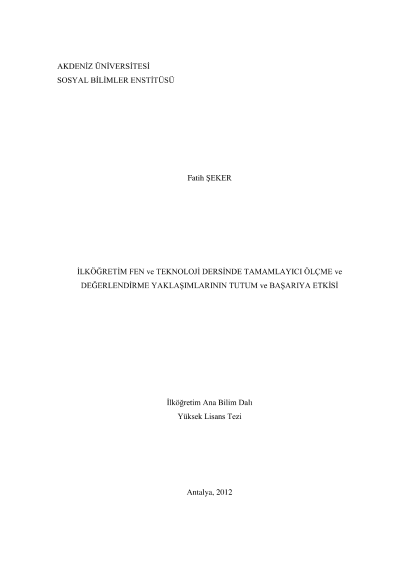 AKDENİZ ÜNİVERSİTESİ
SOSYAL BİLİMLER ENSTİTÜSÜ

Fatih ŞEKER

İLKÖĞRETİM FEN ve TEKNOLOJİ DERSİNDE TAMAMLAYICI ÖLÇME ve DEĞERLENDİRME YAKLAŞIMLARININ TUTUM ve BAŞARIYA ETKİSİ

İlköğretim Ana Bilim Dalı
Yüksek Lisans Tezi

Antalya, 2012